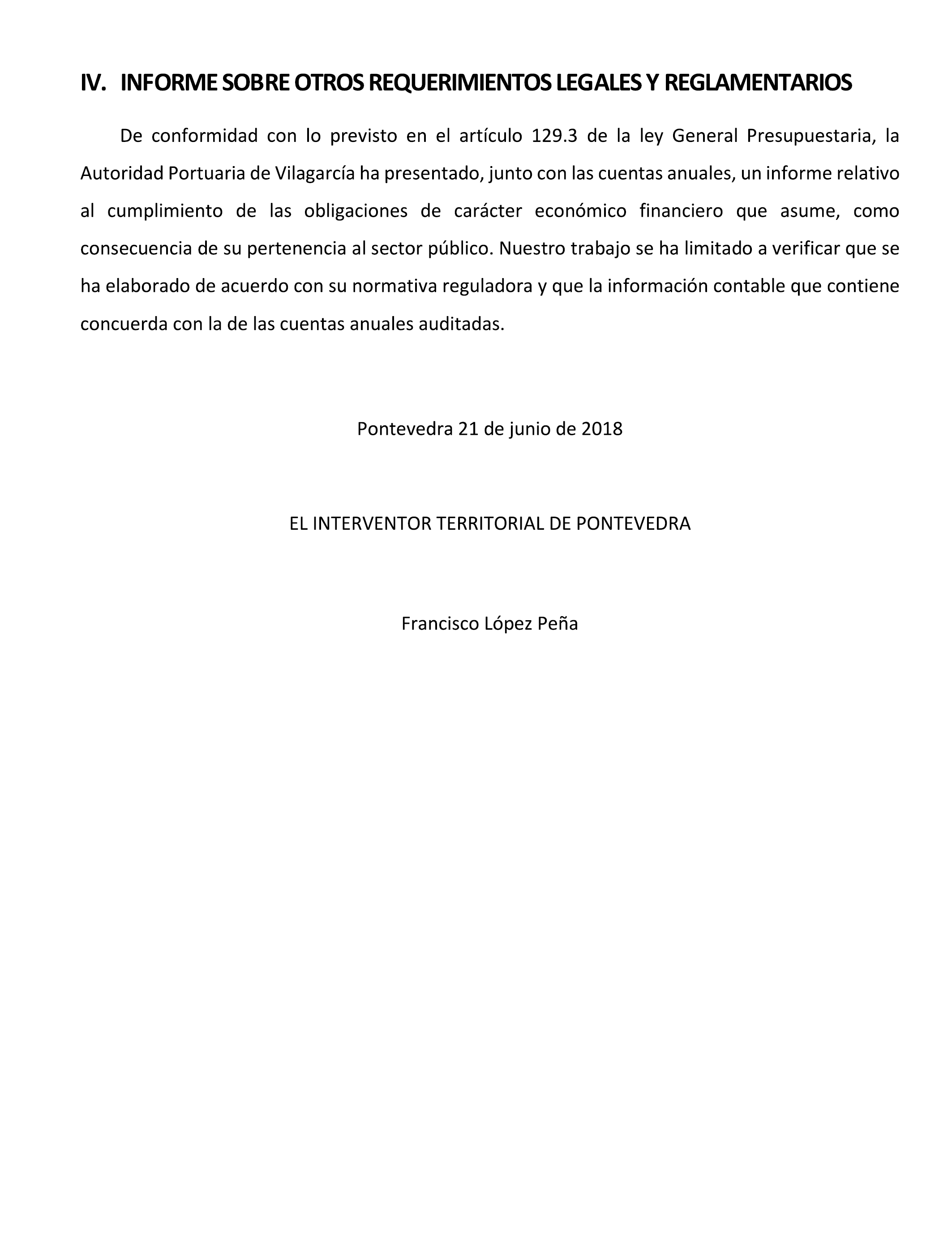 IV. INFORME SOBRE OTROS REQUERIMIENTOS LEGALES Y REGLAMENTARIOS

De conformidad con lo previsto en el artículo 129.3 de la ley General Presupuestaria, la Autoridad Portuaria de Vilagarcía ha presentado, junto con las cuentas anuales, un informe relativo al cumplimiento de las obligaciones de carácter económico financiero que asume, como consecuencia de su pertenencia al sector público. Nuestro trabajo se ha limitado a verificar que se ha elaborado de acuerdo con su normativa reguladora y que la información contable que contiene concuerda con la de las cuentas anuales auditadas.

Pontevedra 21 de junio de 2018

EL INTERVENTOR TERRITORIAL DE PONTEVEDRA

Francisco López Peña